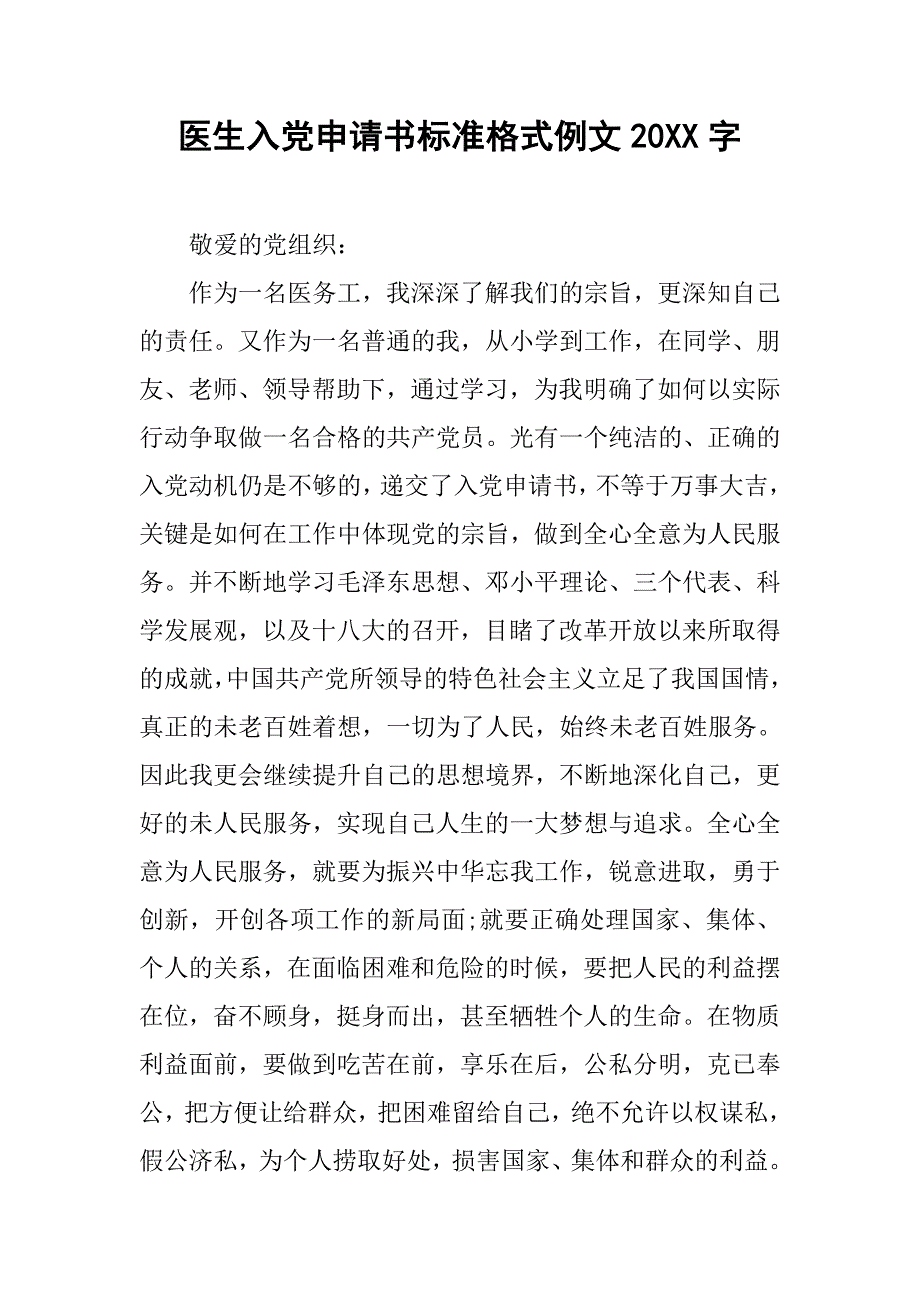 医生入党申请书标准格式例文 20XX 字

敬爱的党组织：

作为一名医务工，我深深了解我们的宗旨，更深知自己的责任。又作为一名普通的我，从小学到工作，在同学、朋友、老师、领导帮助下，通过学习，为我明确了如何以实际行动争取做一名合格的共产党员。光有一个纯洁的、正确的入党动机仍是不够的，递交了入党申请书，不等于万事大吉，关键是如何在工作中体现党的宗旨，做到全心全意为人民服务。并不断地学习毛泽东思想、邓小平理论、三个代表、科学发展观，以及十八大的召开，目睹了改革开放以来所取得的成就，中国共产党所领导的特色社会主义立足了我国国情，真正的未老百姓着想，一切为了人民，始终未老百姓服务。因此我更会继续提升自己的思想境界，不断地深化自己，更好的未人民服务，实现自己人生的一大梦想与追求。全心全意为人民服务，就要为振兴中华忘我工作，锐意进取，勇于创新，开创各项工作的新局面;就要正确处理国家、集体、个人的关系，在面临困难和危险的时候，要把人民的利益摆在位，奋不顾身，挺身而出，甚至牺牲个人的生命。在物质利益面前，要做到吃苦在前，享乐在后，公私分明，克己奉公，把方便让给群众，把困难留给自己，绝不允许以权谋私，假公济私，为个人捞取好处，损害国家、集体和群众的利益。